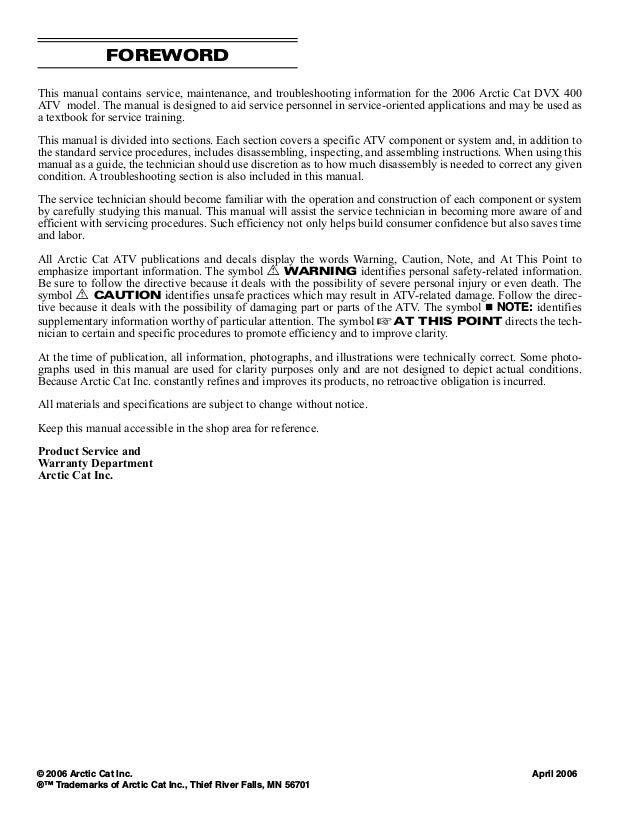 FOREWORD

This manual contains service, maintenance, and troubleshooting information for the 2006 Arctic Cat DVX 400 ATV model. The manual is designed to aid service personnel in service-oriented applications and may be used as a textbook for service training.

This manual is divided into sections. Each section covers a specific ATV component or system and, in addition to the standard service procedures, includes disassembling, inspecting, and assembling instructions. When using this manual as a guide, the technician should use discretion as to how much disassembly is needed to correct any given condition. A troubleshooting section is also included in this manual.

The service technician should become familiar with the operation and construction of each component or system by carefully studying this manual. This manual will assist the service technician in becoming more aware of and efficient with servicing procedures. Such efficiency not only helps build consumer confidence but also saves time and labor.

All Arctic Cat ATV publications and decals display the words Warning, Caution, Note, and At This Point to emphasize important information. The symbol ⚠ WARNING identifies personal safety-related information. Be sure to follow the directive because it deals with the possibility of severe personal injury or even death. The symbol ⚠ CAUTION identifies unsafe practices which may result in ATV-related damage. Follow the directive because it deals with the possibility of damaging part or parts of the ATV. The symbol ■ NOTE: identifies supplementary information worthy of particular attention. The symbol ☞ AT THIS POINT directs the technician to certain and specific procedures to promote efficiency and to improve clarity.

At the time of publication, all information, photographs, and illustrations were technically correct. Some photographs used in this manual are used for clarity purposes only and are not designed to depict actual conditions. Because Arctic Cat Inc. constantly refines and improves its products, no retroactive obligation is incurred.

All materials and specifications are subject to change without notice.

Keep this manual accessible in the shop area for reference.

Product Service and
Warranty Department
Arctic Cat Inc.

© 2006 Arctic Cat Inc. April 2006
®™ Trademarks of Arctic Cat Inc., Thief River Falls, MN 56701